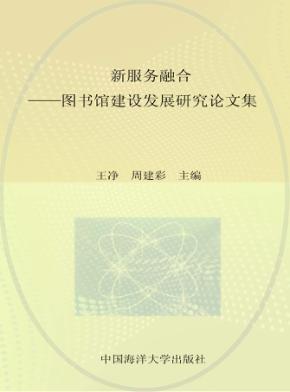 新服务融合
——图书馆建设发展研究论文集

王净　周建彩　主编

中国海洋大学出版社